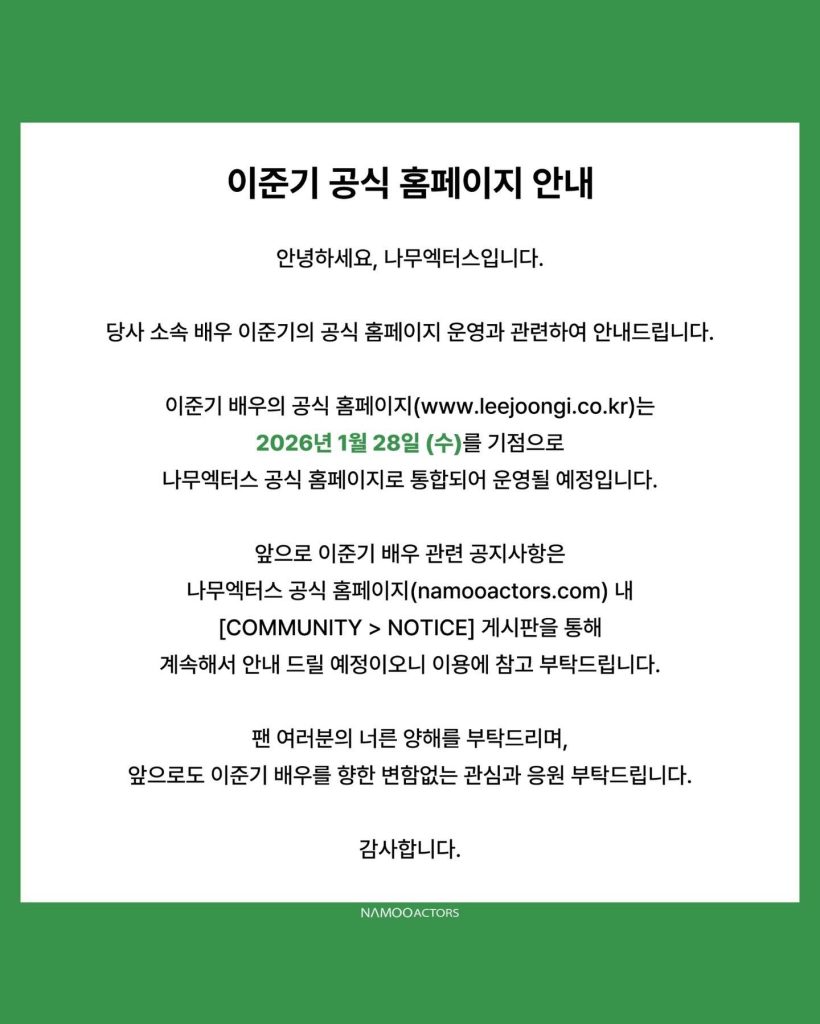 이준기 공식 홈페이지 안내

안녕하세요, 나무엑터스입니다.

당사 소속 배우 이준기의 공식 홈페이지 운영과 관련하여 안내드립니다.

이준기 배우의 공식 홈페이지(www.leejoongi.co.kr)는 2026년 1월 28일 (수)를 기점으로 나무엑터스 공식 홈페이지로 통합되어 운영될 예정입니다.

앞으로 이준기 배우 관련 공지사항은 나무엑터스 공식 홈페이지(namooactors.com) 내 [COMMUNITY > NOTICE] 게시판을 통해 계속해서 안내 드릴 예정이오니 이용에 참고 부탁드립니다.

팬 여러분의 너른 양해를 부탁드리며, 앞으로도 이준기 배우를 향한 변함없는 관심과 응원 부탁드립니다.

감사합니다.

NAMOOACTORS